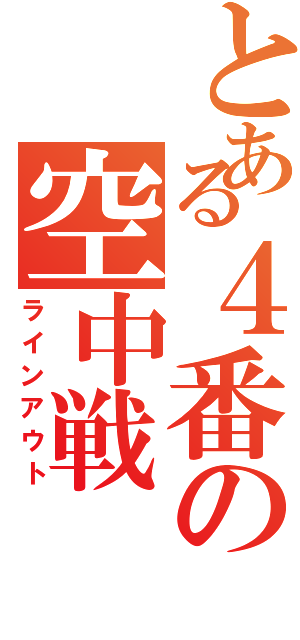 とある４番の

空中戦

ラインアウト